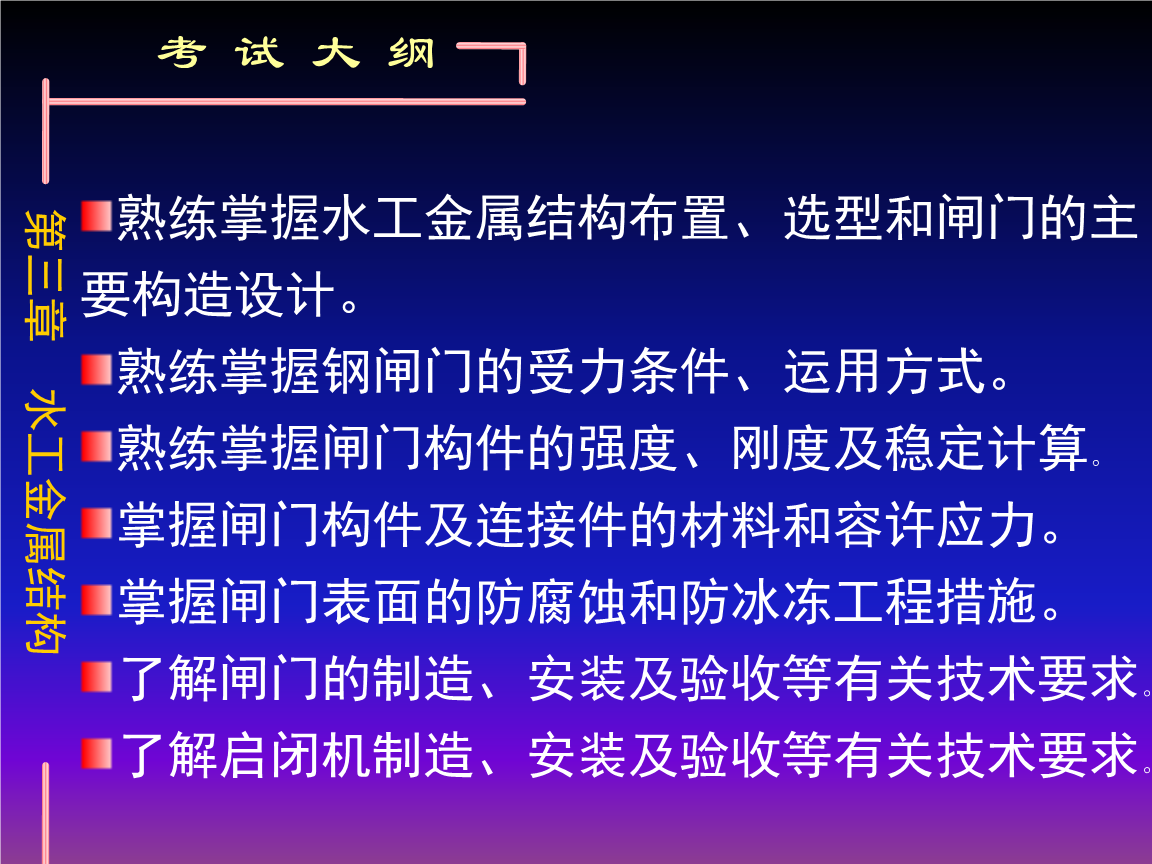 考 试 大 纲

第三章 水工金属结构

熟练掌握水工金属结构布置、选型和闸门的主要构造设计。

熟练掌握钢闸门的受力条件、运用方式。

熟练掌握闸门构件的强度、刚度及稳定计算。

掌握闸门构件及连接件的材料和容许应力。

掌握闸门表面的防腐蚀和防冰冻工程措施。

了解闸门的制造、安装及验收等有关技术要求。

了解启闭机制造、安装及验收等有关技术要求。